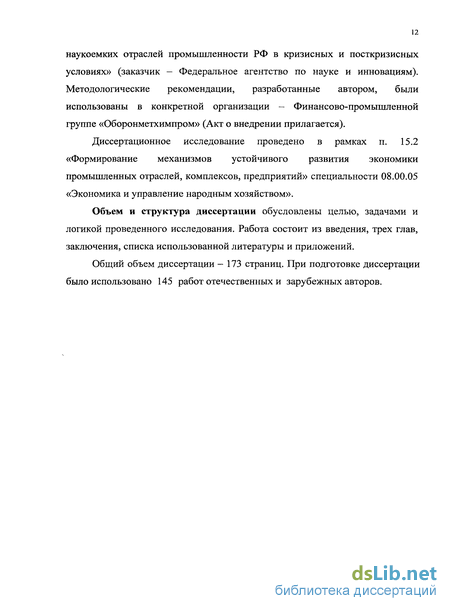 12

наукоемких отраслей промышленности РФ в кризисных и посткризисных условиях» (заказчик – Федеральное агентство по науке и инновациям). Методологические рекомендации, разработанные автором, были использованы в конкретной организации – Финансово-промышленной группе «Оборонметхимпром» (Акт о внедрении прилагается).

Диссертационное исследование проведено в рамках п. 15.2 «Формирование механизмов устойчивого развития экономики промышленных отраслей, комплексов, предприятий» специальности 08.00.05 «Экономика и управление народным хозяйством».

Объем и структура диссертации обусловлены целью, задачами и логикой проведенного исследования. Работа состоит из введения, трех глав, заключения, списка использованной литературы и приложений.

Общий объем диссертации – 173 страниц. При подготовке диссертации было использовано 145 работ отечественных и зарубежных авторов.

dsLib.net
библиотека диссертаций